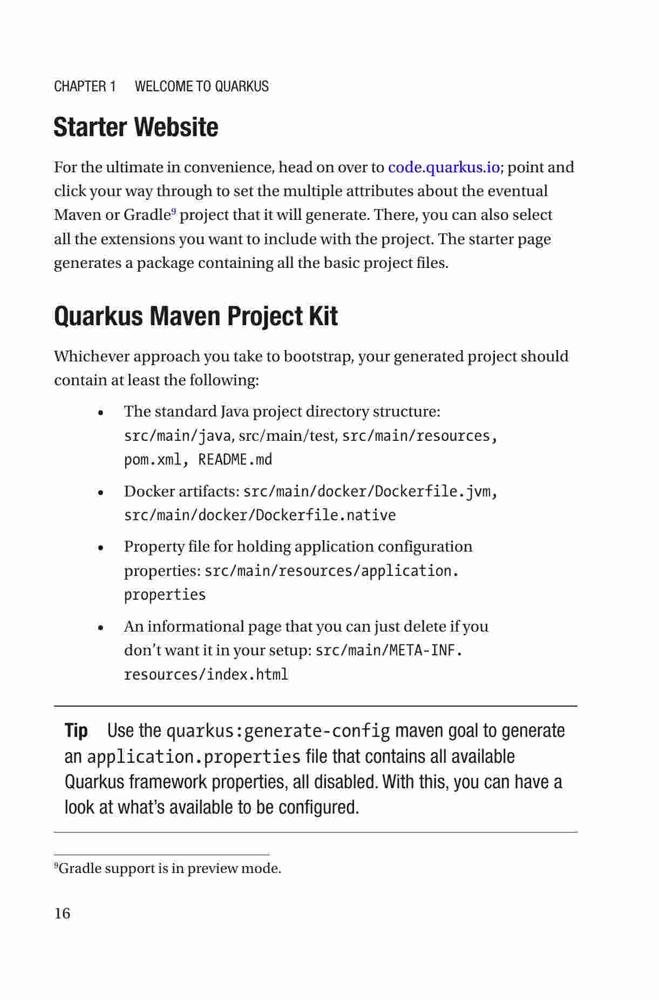 CHAPTER 1 WELCOME TO QUARKUS

Starter Website

For the ultimate in convenience, head on over to code.quarkus.io; point and click your way through to set the multiple attributes about the eventual Maven or Gradle$^9$ project that it will generate. There, you can also select all the extensions you want to include with the project. The starter page generates a package containing all the basic project files.

Quarkus Maven Project Kit

Whichever approach you take to bootstrap, your generated project should contain at least the following:

• The standard Java project directory structure: src/main/java, src/main/test, src/main/resources, pom.xml, README.md

• Docker artifacts: src/main/docker/Dockerfile.jvm, src/main/docker/Dockerfile.native

• Property file for holding application configuration properties: src/main/resources/application.properties

• An informational page that you can just delete if you don't want it in your setup: src/main/META-INF.resources/index.html

Tip Use the quarkus:generate-config maven goal to generate an application.properties file that contains all available Quarkus framework properties, all disabled. With this, you can have a look at what's available to be configured.

$^9$Gradle support is in preview mode.

16